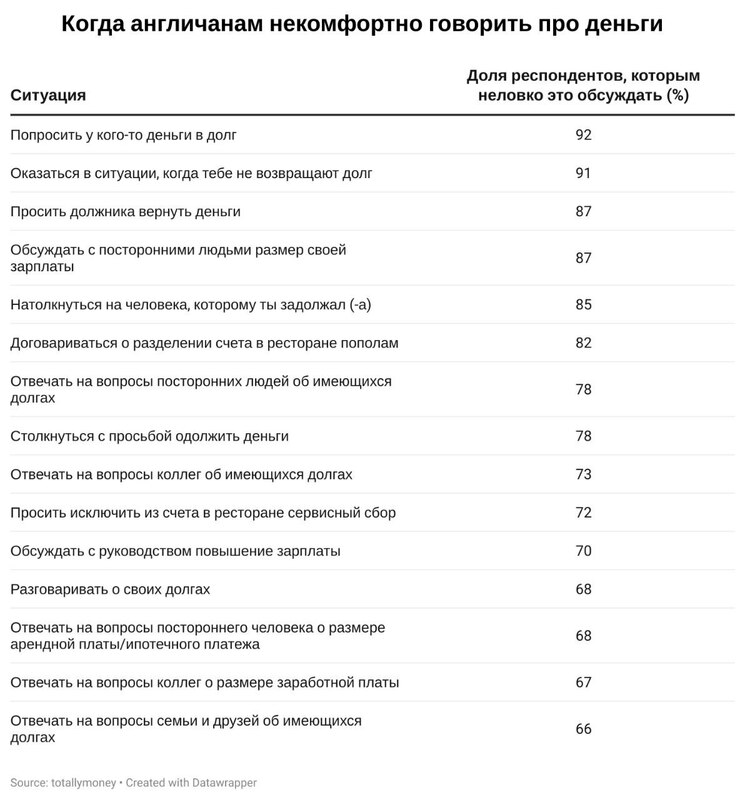 Когда англичанам некомфортно говорить про деньги

| Ситуация | Доля респондентов, которым неловко это обсуждать (%) |
|---|---|
| Попросить у кого-то деньги в долг | 92 |
| Оказаться в ситуации, когда тебе не возвращают долг | 91 |
| Просить должника вернуть деньги | 87 |
| Обсуждать с посторонними людьми размер своей зарплаты | 87 |
| Натолкнуться на человека, которому ты задолжал (-а) | 85 |
| Договариваться о разделении счета в ресторане пополам | 82 |
| Отвечать на вопросы посторонних людей об имеющихся долгах | 78 |
| Столкнуться с просьбой одолжить деньги | 78 |
| Отвечать на вопросы коллег об имеющихся долгах | 73 |
| Просить исключить из счета в ресторане сервисный сбор | 72 |
| Обсуждать с руководством повышение зарплаты | 70 |
| Разговаривать о своих долгах | 68 |
| Отвечать на вопросы постороннего человека о размере арендной платы/ипотечного платежа | 68 |
| Отвечать на вопросы коллег о размере заработной платы | 67 |
| Отвечать на вопросы семьи и друзей об имеющихся долгах | 66 |

Source: totallymoney • Created with Datawrapper